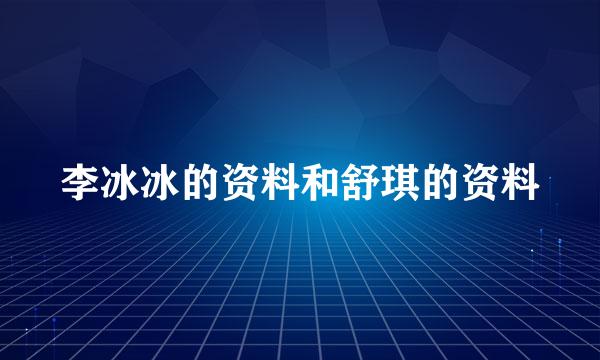 李冰冰的资料和舒琪的资料